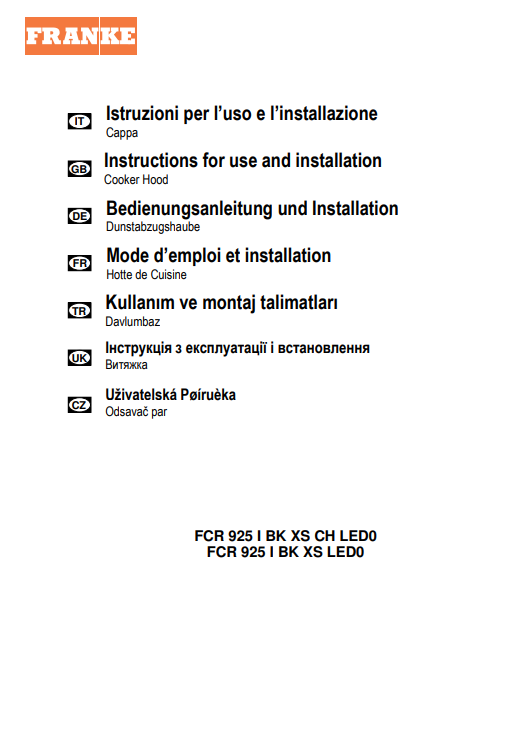 FRANKE

IT
Istruzioni per l'uso e l'installazione
Cappa

GB
Instructions for use and installation
Cooker Hood

DE
Bedienungsanleitung und Installation
Dunstabzugshaube

FR
Mode d'emploi et installation
Hotte de Cuisine

TR
Kullanım ve montaj talimatları
Davlumbaz

UK
Інструкція з експлуатації і встановлення
Витяжка

CZ
Uživatelská Pøíruèka
Odsavač par

FCR 925 I BK XS CH LED0
FCR 925 I BK XS LED0